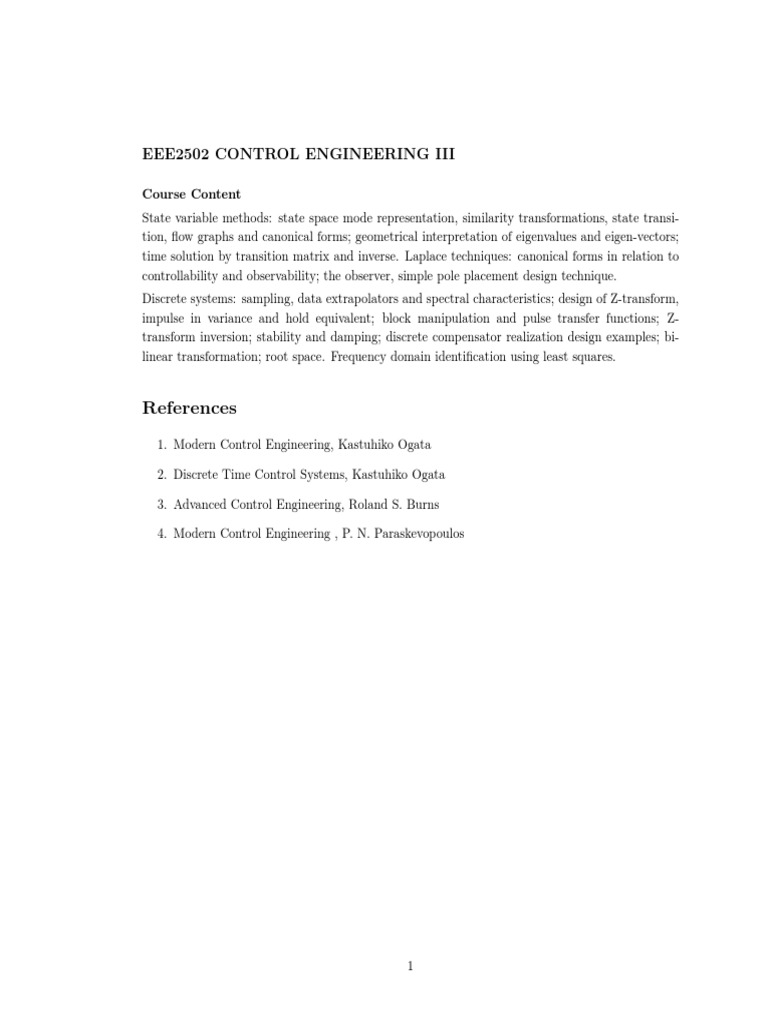 EEE2502 CONTROL ENGINEERING III

Course Content

State variable methods: state space mode representation, similarity transformations, state transition, flow graphs and canonical forms; geometrical interpretation of eigenvalues and eigen-vectors; time solution by transition matrix and inverse. Laplace techniques: canonical forms in relation to controllability and observability; the observer, simple pole placement design technique.

Discrete systems: sampling, data extrapolators and spectral characteristics; design of Z-transform, impulse in variance and hold equivalent; block manipulation and pulse transfer functions; Z-transform inversion; stability and damping; discrete compensator realization design examples; bilinear transformation; root space. Frequency domain identification using least squares.

References

1. Modern Control Engineering, Kastuhiko Ogata
2. Discrete Time Control Systems, Kastuhiko Ogata
3. Advanced Control Engineering, Roland S. Burns
4. Modern Control Engineering , P. N. Paraskevopoulos

1